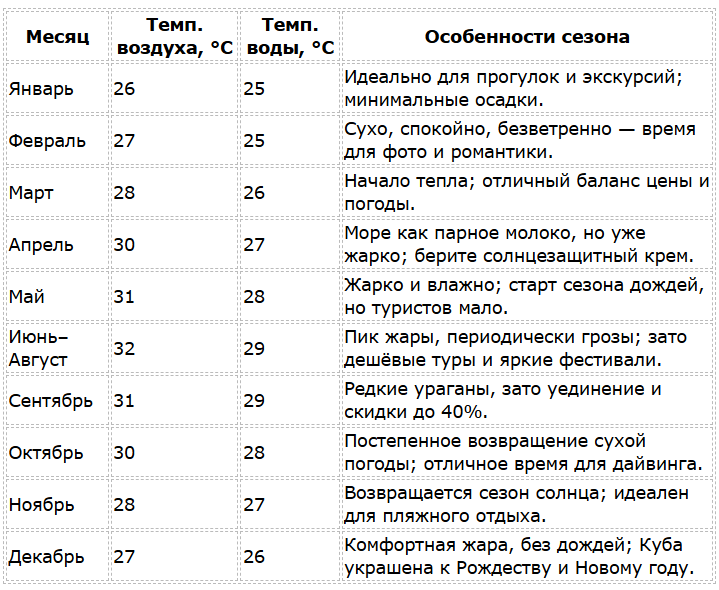 | Месяц | Темп. воздуха, °C | Темп. воды, °C | Особенности сезона |
|---|---|---|---|
| Январь | 26 | 25 | Идеально для прогулок и экскурсий; минимальные осадки. |
| Февраль | 27 | 25 | Сухо, спокойно, безветренно — время для фото и романтики. |
| Март | 28 | 26 | Начало тепла; отличный баланс цены и погоды. |
| Апрель | 30 | 27 | Море как парное молоко, но уже жарко; берите солнцезащитный крем. |
| Май | 31 | 28 | Жарко и влажно; старт сезона дождей, но туристов мало. |
| Июнь–Август | 32 | 29 | Пик жары, периодически грозы; зато дешёвые туры и яркие фестивали. |
| Сентябрь | 31 | 29 | Редкие ураганы, зато уединение и скидки до 40%. |
| Октябрь | 30 | 28 | Постепенное возвращение сухой погоды; отличное время для дайвинга. |
| Ноябрь | 28 | 27 | Возвращается сезон солнца; идеален для пляжного отдыха. |
| Декабрь | 27 | 26 | Комфортная жара, без дождей; Куба украшена к Рождеству и Новому году. |